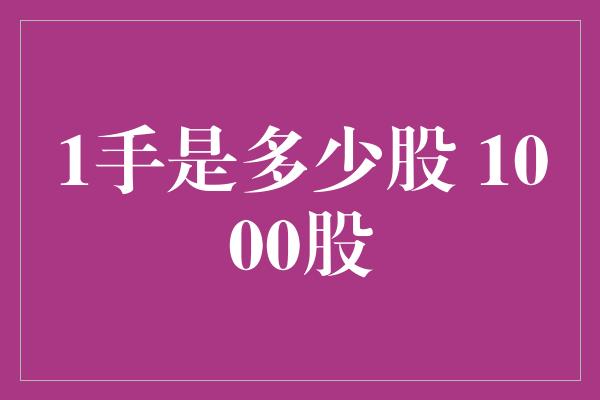 1手是多少股 1000股